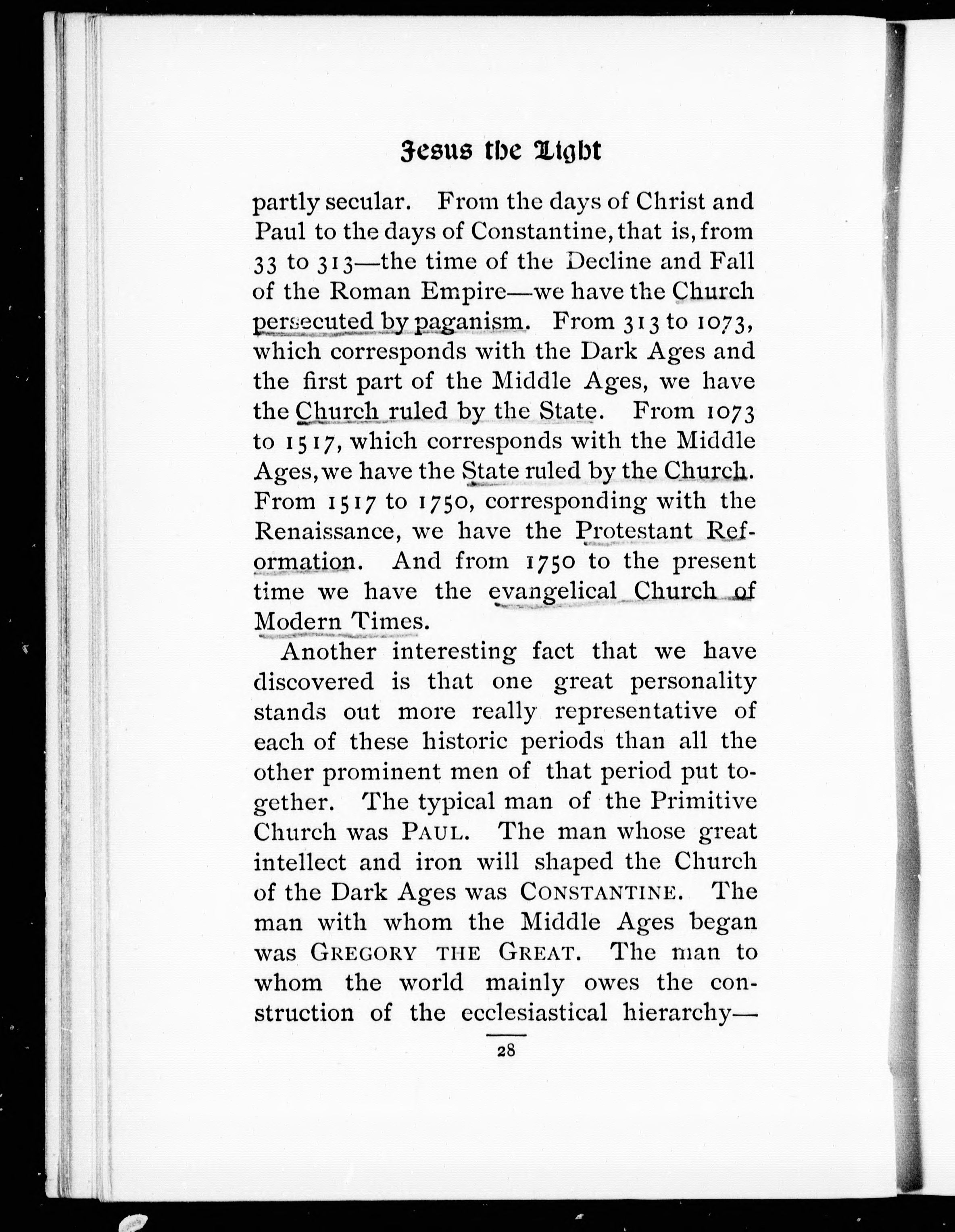 Jesus the Light

partly secular. From the days of Christ and Paul to the days of Constantine, that is, from 33 to 313—the time of the Decline and Fall of the Roman Empire—we have the Church persecuted by paganism. From 313 to 1073, which corresponds with the Dark Ages and the first part of the Middle Ages, we have the Church ruled by the State. From 1073 to 1517, which corresponds with the Middle Ages, we have the State ruled by the Church. From 1517 to 1750, corresponding with the Renaissance, we have the Protestant Reformation. And from 1750 to the present time we have the evangelical Church of Modern Times.

Another interesting fact that we have discovered is that one great personality stands out more really representative of each of these historic periods than all the other prominent men of that period put together. The typical man of the Primitive Church was PAUL. The man whose great intellect and iron will shaped the Church of the Dark Ages was CONSTANTINE. The man with whom the Middle Ages began was GREGORY THE GREAT. The man to whom the world mainly owes the construction of the ecclesiastical hierarchy—

28